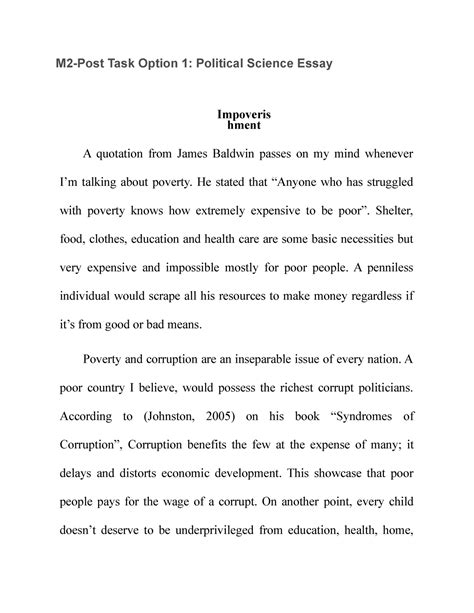 M2-Post Task Option 1: Political Science Essay

Impoveris hment

A quotation from James Baldwin passes on my mind whenever I'm talking about poverty. He stated that "Anyone who has struggled with poverty knows how extremely expensive to be poor". Shelter, food, clothes, education and health care are some basic necessities but very expensive and impossible mostly for poor people. A penniless individual would scrape all his resources to make money regardless if it's from good or bad means.

Poverty and corruption are an inseparable issue of every nation. A poor country I believe, would possess the richest corrupt politicians. According to (Johnston, 2005) on his book "Syndromes of Corruption", Corruption benefits the few at the expense of many; it delays and distorts economic development. This showcase that poor people pays for the wage of a corrupt. On another point, every child doesn't deserve to be underprivileged from education, health, home,